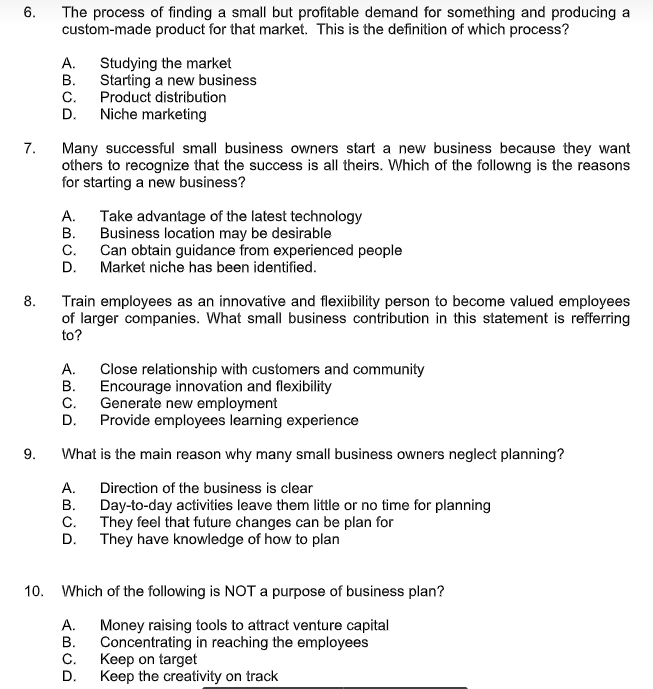 6. The process of finding a small but profitable demand for something and producing a custom-made product for that market. This is the definition of which process?

A. Studying the market
B. Starting a new business
C. Product distribution
D. Niche marketing

7. Many successful small business owners start a new business because they want others to recognize that the success is all theirs. Which of the followng is the reasons for starting a new business?

A. Take advantage of the latest technology
B. Business location may be desirable
C. Can obtain guidance from experienced people
D. Market niche has been identified.

8. Train employees as an innovative and flexiibility person to become valued employees of larger companies. What small business contribution in this statement is refferring to?

A. Close relationship with customers and community
B. Encourage innovation and flexibility
C. Generate new employment
D. Provide employees learning experience

9. What is the main reason why many small business owners neglect planning?

A. Direction of the business is clear
B. Day-to-day activities leave them little or no time for planning
C. They feel that future changes can be plan for
D. They have knowledge of how to plan

10. Which of the following is NOT a purpose of business plan?

A. Money raising tools to attract venture capital
B. Concentrating in reaching the employees
C. Keep on target
D. Keep the creativity on track